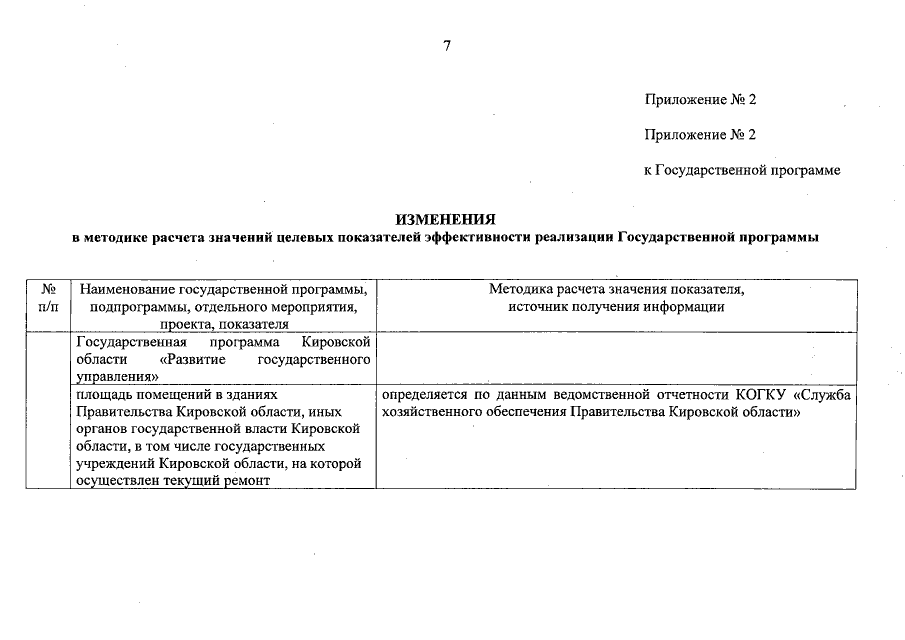 7

Приложение № 2

Приложение № 2

к Государственной программе

ИЗМЕНЕНИЯ
в методике расчета значений целевых показателей эффективности реализации Государственной программы

| № п/п | Наименование государственной программы, подпрограммы, отдельного мероприятия, проекта, показателя | Методика расчета значения показателя, источник получения информации |
|---|---|---|
| | Государственная программа Кировской области «Развитие государственного управления» | |
| | площадь помещений в зданиях Правительства Кировской области, иных органов государственной власти Кировской области, в том числе государственных учреждений Кировской области, на которой осуществлен текущий ремонт | определяется по данным ведомственной отчетности КОГКУ «Служба хозяйственного обеспечения Правительства Кировской области» |